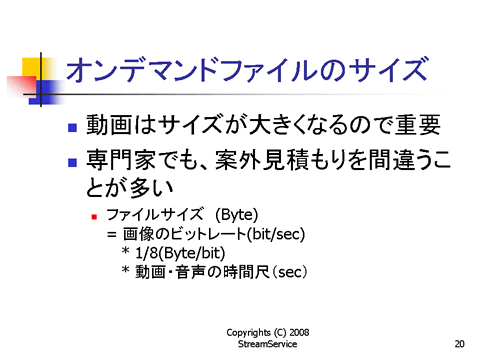 オンデマンドファイルのサイズ

動画はサイズが大きくなるので重要

専門家でも、案外見積もりを間違うことが多い

ファイルサイズ (Byte)
= 画像のビットレート(bit/sec)
* 1/8(Byte/bit)
* 動画・音声の時間尺（sec）

Copyrights (C) 2008
StreamService

20